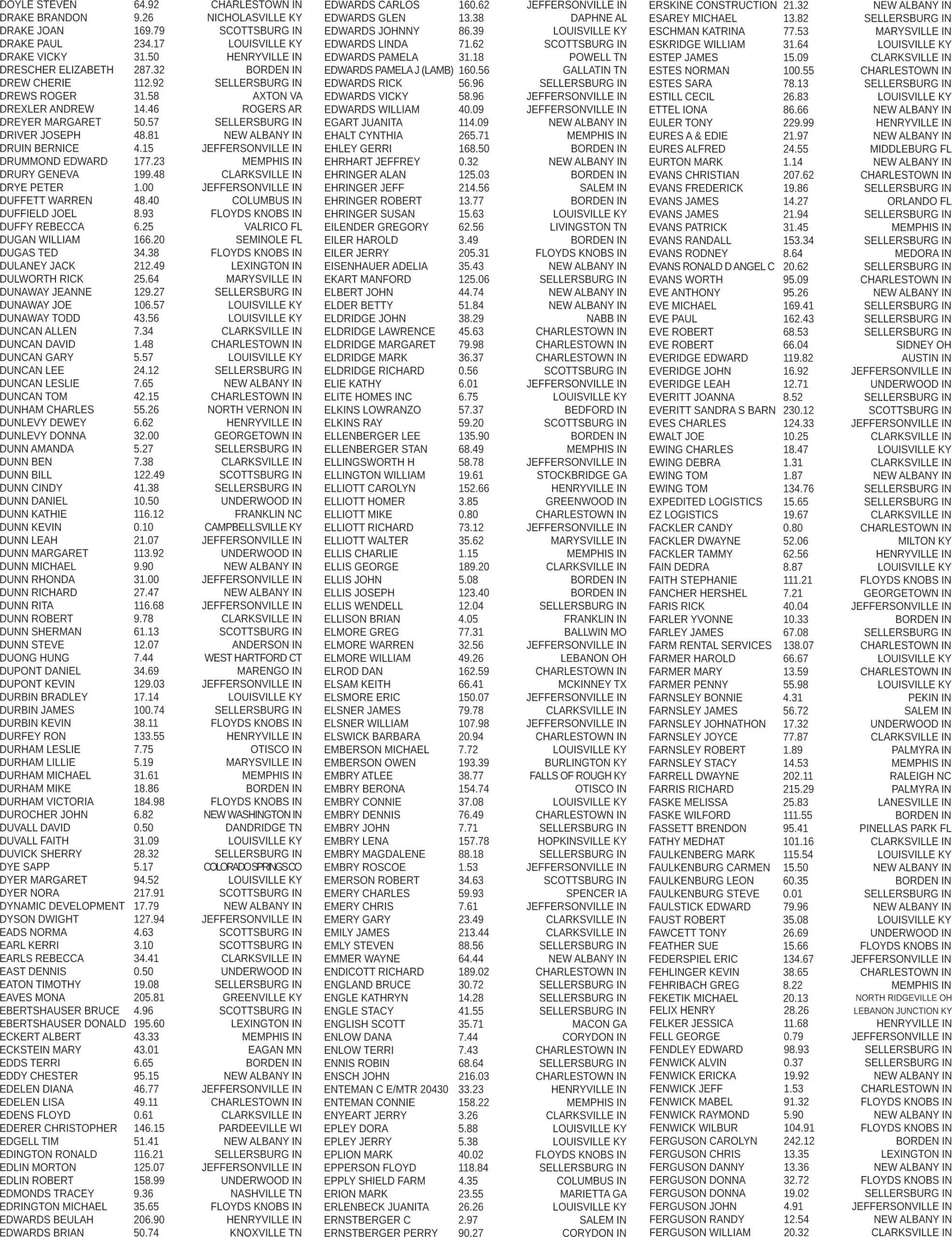 DOYLE STEVEN 64.92 CHARLESTOWN IN
DRAKE BRANDON 9.26 NICHOLASVILLE KY
DRAKE JOAN 169.79 SCOTTSBURG IN
DRAKE PAUL 234.17 LOUISVILLE KY
DRAKE VICKY 31.50 HENRYVILLE IN
DRESCHER ELIZABETH 287.32 BORDEN IN
DREW CHERIE 112.92 SELLERSBURG IN
DREWS ROGER 31.58 AXTON VA
DREXLER ANDREW 14.46 ROGERS AR
DREYER MARGARET 50.57 SELLERSBURG IN
DRIVER JOSEPH 48.81 NEW ALBANY IN
DRUIN BERNICE 4.15 JEFFERSONVILLE IN
DRUMMOND EDWARD 177.23 MEMPHIS IN
DRURY GENEVA 199.48 CLARKSVILLE IN
DRYE PETER 1.00 JEFFERSONVILLE IN
DUFFETT WARREN 48.40 COLUMBUS IN
DUFFIELD JOEL 8.93 FLOYDS KNOBS IN
DUFFY REBECCA 6.25 VALRICO FL
DUGAN WILLIAM 166.20 SEMINOLE FL
DUGAS TED 34.38 FLOYDS KNOBS IN
DULANEY JACK 212.49 LEXINGTON IN
DULWORTH RICK 25.64 MARYSVILLE IN
DUNAWAY JEANNE 129.27 SELLERSBURG IN
DUNAWAY JOE 106.57 LOUISVILLE KY
DUNAWAY TODD 43.56 LOUISVILLE KY
DUNCAN ALLEN 7.34 CLARKSVILLE IN
DUNCAN DAVID 1.48 CHARLESTOWN IN
DUNCAN GARY 5.57 LOUISVILLE KY
DUNCAN LEE 24.12 SELLERSBURG IN
DUNCAN LESLIE 7.65 NEW ALBANY IN
DUNCAN TOM 42.15 CHARLESTOWN IN
DUNHAM CHARLES 55.26 NORTH VERNON IN
DUNLEVY DEWEY 6.62 HENRYVILLE IN
DUNLEVY DONNA 32.00 GEORGETOWN IN
DUNN AMANDA 5.27 SELLERSBURG IN
DUNN BEN 7.38 CLARKSVILLE IN
DUNN BILL 122.49 SCOTTSBURG IN
DUNN CINDY 41.38 SELLERSBURG IN
DUNN DANIEL 10.50 UNDERWOOD IN
DUNN KATHIE 116.12 FRANKLIN NC
DUNN KEVIN 0.10 CAMPBELLSVILLE KY
DUNN LEAH 21.07 JEFFERSONVILLE IN
DUNN MARGARET 113.92 UNDERWOOD IN
DUNN MICHAEL 9.90 NEW ALBANY IN
DUNN RHONDA 31.00 JEFFERSONVILLE IN
DUNN RICHARD 27.47 NEW ALBANY IN
DUNN RITA 116.68 JEFFERSONVILLE IN
DUNN ROBERT 9.78 CLARKSVILLE IN
DUNN SHERMAN 61.13 SCOTTSBURG IN
DUNN STEVE 12.07 ANDERSON IN
DUONG HUNG 7.44 WEST HARTFORD CT
DUPONT DANIEL 34.69 MARENGO IN
DUPONT KEVIN 129.03 JEFFERSONVILLE IN
DURBIN BRADLEY 17.14 LOUISVILLE KY
DURBIN JAMES 100.74 SELLERSBURG IN
DURBIN KEVIN 38.11 FLOYDS KNOBS IN
DURFEY RON 133.55 HENRYVILLE IN
DURHAM LESLIE 7.75 OTISCO IN
DURHAM LILLIE 5.19 MARYSVILLE IN
DURHAM MICHAEL 31.61 MEMPHIS IN
DURHAM MIKE 18.86 BORDEN IN
DURHAM VICTORIA 184.98 FLOYDS KNOBS IN
DUROCHER JOHN 6.82 NEW WASHINGTON IN
DUVALL DAVID 0.50 DANDRIDGE TN
DUVALL FAITH 31.09 LOUISVILLE KY
DUVICK SHERRY 28.32 SELLERSBURG IN
DYE SAPP 5.17 COLORADO SPRINGS CO
DYER MARGARET 94.52 LOUISVILLE KY
DYER NORA 217.91 SCOTTSBURG IN
DYNAMIC DEVELOPMENT 17.79 NEW ALBANY IN
DYSON DWIGHT 127.94 JEFFERSONVILLE IN
EADS NORMA 4.63 SCOTTSBURG IN
EARL KERRI 3.10 SCOTTSBURG IN
EARLS REBECCA 34.41 CLARKSVILLE IN
EAST DENNIS 0.50 UNDERWOOD IN
EATON TIMOTHY 19.08 SELLERSBURG IN
EAVES MONA 205.81 GREENVILLE KY
EBERTSHAUSER BRUCE 4.96 SCOTTSBURG IN
EBERTSHAUSER DONALD 195.60 LEXINGTON IN
ECKERT ALBERT 43.33 MEMPHIS IN
ECKSTEIN MARY 43.01 EAGAN MN
EDDS TERRI 6.65 BORDEN IN
EDDY CHESTER 95.15 NEW ALBANY IN
EDELEN DIANA 46.77 JEFFERSONVILLE IN
EDELEN LISA 49.11 CHARLESTOWN IN
EDENS FLOYD 0.61 CLARKSVILLE IN
EDERER CHRISTOPHER 146.15 PARDEEVILLE WI
EDGELL TIM 51.41 NEW ALBANY IN
EDINGTON RONALD 116.21 SELLERSBURG IN
EDLIN MORTON 125.07 JEFFERSONVILLE IN
EDLIN ROBERT 158.99 UNDERWOOD IN
EDMONDS TRACEY 9.36 NASHVILLE TN
EDRINGTON MICHAEL 35.65 FLOYDS KNOBS IN
EDWARDS BEULAH 206.90 HENRYVILLE IN
EDWARDS BRIAN 50.74 KNOXVILLE TN

EDWARDS CARLOS 160.62 JEFFERSONVILLE IN
EDWARDS GLEN 13.38 DAPHNE AL
EDWARDS JOHNNY 86.39 LOUISVILLE KY
EDWARDS LINDA 71.62 SCOTTSBURG IN
EDWARDS PAMELA 31.18 POWELL TN
EDWARDS PAMELA J (LAMB) 160.56 GALLATIN TN
EDWARDS RICK 56.96 SELLERSBURG IN
EDWARDS VICKY 58.96 JEFFERSONVILLE IN
EDWARDS WILLIAM 40.09 JEFFERSONVILLE IN
EGART JUANITA 114.09 NEW ALBANY IN
EHALT CYNTHIA 265.71 MEMPHIS IN
EHLEY GERRI 168.50 BORDEN IN
EHRHART JEFFREY 0.32 NEW ALBANY IN
EHRINGER ALAN 125.03 BORDEN IN
EHRINGER JEFF 214.56 SALEM IN
EHRINGER ROBERT 13.77 BORDEN IN
EHRINGER SUSAN 15.63 LOUISVILLE KY
EILENDER GREGORY 62.56 LIVINGSTON TN
EILER HAROLD 3.49 BORDEN IN
EILER JERRY 205.31 FLOYDS KNOBS IN
EISENHAUER ADELIA 35.43 NEW ALBANY IN
EKART MANFORD 125.06 SELLERSBURG IN
ELBERT JOHN 44.74 NEW ALBANY IN
ELDER BETTY 51.84 NEW ALBANY IN
ELDRIDGE JOHN 38.29 NABB IN
ELDRIDGE LAWRENCE 45.63 CHARLESTOWN IN
ELDRIDGE MARGARET 79.98 CHARLESTOWN IN
ELDRIDGE MARK 36.37 CHARLESTOWN IN
ELDRIDGE RICHARD 0.56 SCOTTSBURG IN
ELIE KATHY 6.01 JEFFERSONVILLE IN
ELITE HOMES INC 6.75 LOUISVILLE KY
ELKINS LOWRANZO 57.37 BEDFORD IN
ELKINS RAY 59.20 SCOTTSBURG IN
ELLENBERGER LEE 135.90 BORDEN IN
ELLENBERGER STAN 68.49 MEMPHIS IN
ELLINGSWORTH H 58.78 JEFFERSONVILLE IN
ELLINGTON WILLIAM 19.61 STOCKBRIDGE GA
ELLIOTT CAROLYN 152.66 HENRYVILLE IN
ELLIOTT HOMER 3.85 GREENWOOD IN
ELLIOTT MIKE 0.80 CHARLESTOWN IN
ELLIOTT RICHARD 73.12 JEFFERSONVILLE IN
ELLIOTT WALTER 35.62 MARYSVILLE IN
ELLIS CHARLIE 1.15 MEMPHIS IN
ELLIS GEORGE 189.20 CLARKSVILLE IN
ELLIS JOHN 5.08 BORDEN IN
ELLIS JOSEPH 123.40 BORDEN IN
ELLIS WENDELL 12.04 SELLERSBURG IN
ELLISON BRIAN 4.05 FRANKLIN IN
ELMORE GREG 77.31 BALLWIN MO
ELMORE WARREN 32.56 JEFFERSONVILLE IN
ELMORE WILLIAM 49.26 LEBANON OH
ELROD DAN 162.59 CHARLESTOWN IN
ELSAM KEITH 66.41 MCKINNEY TX
ELSMORE ERIC 150.07 JEFFERSONVILLE IN
ELSNER JAMES 79.78 CLARKSVILLE IN
ELSNER WILLIAM 107.98 JEFFERSONVILLE IN
ELSWICK BARBARA 20.94 CHARLESTOWN IN
EMBERSON MICHAEL 7.72 LOUISVILLE KY
EMBERSON OWEN 193.39 BURLINGTON KY
EMBRY ATLEE 38.77 FALLS OF ROUGH KY
EMBRY BERONA 154.74 OTISCO IN
EMBRY CONNIE 37.08 LOUISVILLE KY
EMBRY DENNIS 76.49 CHARLESTOWN IN
EMBRY JOHN 7.71 SELLERSBURG IN
EMBRY LENA 157.78 HOPKINSVILLE KY
EMBRY MAGDALENE 88.18 SELLERSBURG IN
EMBRY ROSCOE 1.53 JEFFERSONVILLE IN
EMERSON ROBERT 34.63 SCOTTSBURG IN
EMERY CHARLES 59.93 SPENCER IA
EMERY CHRIS 7.61 JEFFERSONVILLE IN
EMERY GARY 23.49 CLARKSVILLE IN
EMILY JAMES 213.44 CLARKSVILLE IN
EMLY STEVEN 88.56 SELLERSBURG IN
EMMER WAYNE 64.44 NEW ALBANY IN
ENDICOTT RICHARD 189.02 CHARLESTOWN IN
ENGLAND BRUCE 30.72 SELLERSBURG IN
ENGLE KATHRYN 14.28 SELLERSBURG IN
ENGLE STACY 41.55 SELLERSBURG IN
ENGLISH SCOTT 35.71 MACON GA
ENLOW DANA 7.44 CORYDON IN
ENLOW TERRI 7.43 CHARLESTOWN IN
ENNIS ROBIN 68.64 SELLERSBURG IN
ENSCH JOHN 216.03 CHARLESTOWN IN
ENTEMAN C E/MTR 20430 33.23 HENRYVILLE IN
ENTEMAN CONNIE 158.22 MEMPHIS IN
ENYEART JERRY 3.26 CLARKSVILLE IN
EPLEY DORA 5.88 LOUISVILLE KY
EPLEY JERRY 5.38 LOUISVILLE KY
EPLION MARK 40.02 FLOYDS KNOBS IN
EPPERSON FLOYD 118.84 SELLERSBURG IN
EPPLY SHIELD FARM 4.35 COLUMBUS IN
ERION MARK 23.55 MARIETTA GA
ERLENBECK JUANITA 26.26 LOUISVILLE KY
ERNSTBERGER C 2.97 SALEM IN
ERNSTBERGER PERRY 90.27 CORYDON IN

ERSKINE CONSTRUCTION 21.32 NEW ALBANY IN
ESAREY MICHAEL 13.82 SELLERSBURG IN
ESCHMAN KATRINA 77.53 MARYSVILLE IN
ESKRIDGE WILLIAM 31.64 LOUISVILLE KY
ESTEP JAMES 15.09 CLARKSVILLE IN
ESTES NORMAN 100.55 CHARLESTOWN IN
ESTES SARA 78.13 SELLERSBURG IN
ESTILL CECIL 26.83 LOUISVILLE KY
ETTEL IONA 86.66 NEW ALBANY IN
EULER TONY 229.99 HENRYVILLE IN
EURES A & EDIE 21.97 NEW ALBANY IN
EURES ALFRED 24.55 MIDDLEBURG FL
EURTON MARK 1.14 NEW ALBANY IN
EVANS CHRISTIAN 207.62 CHARLESTOWN IN
EVANS FREDERICK 19.86 SELLERSBURG IN
EVANS JAMES 14.27 ORLANDO FL
EVANS JAMES 21.94 SELLERSBURG IN
EVANS PATRICK 31.45 MEMPHIS IN
EVANS RANDALL 153.34 SELLERSBURG IN
EVANS RODNEY 8.64 MEDORA IN
EVANS RONALD D ANGEL C 20.62 SELLERSBURG IN
EVANS WORTH 95.09 CHARLESTOWN IN
EVE ANTHONY 95.26 NEW ALBANY IN
EVE MICHAEL 169.41 SELLERSBURG IN
EVE PAUL 162.43 SELLERSBURG IN
EVE ROBERT 68.53 SELLERSBURG IN
EVE ROBERT 66.04 SIDNEY OH
EVERIDGE EDWARD 119.82 AUSTIN IN
EVERIDGE JOHN 16.92 JEFFERSONVILLE IN
EVERIDGE LEAH 12.71 UNDERWOOD IN
EVERITT JOANNA 8.52 SELLERSBURG IN
EVERITT SANDRA S BARN 230.12 SCOTTSBURG IN
EVES CHARLES 124.33 JEFFERSONVILLE IN
EWALT JOE 10.25 CLARKSVILLE IN
EWING CHARLES 18.47 LOUISVILLE KY
EWING DEBRA 1.31 CLARKSVILLE IN
EWING TOM 1.87 NEW ALBANY IN
EWING TOM 134.76 SELLERSBURG IN
EXPEDITED LOGISTICS 15.65 SELLERSBURG IN
EZ LOGISTICS 19.67 CLARKSVILLE IN
FACKLER CANDY 0.80 CHARLESTOWN IN
FACKLER DWAYNE 52.06 MILTON KY
FACKLER TAMMY 62.56 HENRYVILLE IN
FAIN DEDRA 8.87 LOUISVILLE KY
FAITH STEPHANIE 111.21 FLOYDS KNOBS IN
FANCHER HERSHEL 7.21 GEORGETOWN IN
FARIS RICK 40.04 JEFFERSONVILLE IN
FARLER YVONNE 10.33 BORDEN IN
FARLEY JAMES 67.08 SELLERSBURG IN
FARM RENTAL SERVICES 138.07 CHARLESTOWN IN
FARMER HAROLD 66.67 LOUISVILLE KY
FARMER MARY 13.59 CHARLESTOWN IN
FARMER PENNY 55.98 LOUISVILLE KY
FARNSLEY BONNIE 4.31 PEKIN IN
FARNSLEY JAMES 56.72 SALEM IN
FARNSLEY JOHNATHON 17.32 UNDERWOOD IN
FARNSLEY JOYCE 77.87 CLARKSVILLE IN
FARNSLEY ROBERT 1.89 PALMYRA IN
FARNSLEY STACY 14.53 MEMPHIS IN
FARRELL DWAYNE 202.11 RALEIGH NC
FARRIS RICHARD 215.29 PALMYRA IN
FASKE MELISSA 25.83 LANESVILLE IN
FASKE WILFORD 111.55 BORDEN IN
FASSETT BRENDON 95.41 PINELLAS PARK FL
FATHY MEDHAT 101.16 CLARKSVILLE IN
FAULKENBERG MARK 115.54 LOUISVILLE KY
FAULKENBURG CARMEN 15.50 NEW ALBANY IN
FAULKENBURG LEON 60.35 BORDEN IN
FAULKENBURG STEVE 0.01 SELLERSBURG IN
FAULSTICK EDWARD 79.96 NEW ALBANY IN
FAUST ROBERT 35.08 LOUISVILLE KY
FAWCETT TONY 26.69 UNDERWOOD IN
FEATHER SUE 15.66 FLOYDS KNOBS IN
FEDERSPIEL ERIC 134.67 JEFFERSONVILLE IN
FEHLINGER KEVIN 38.65 CHARLESTOWN IN
FEHRIBACH GREG 8.22 MEMPHIS IN
FEKETIK MICHAEL 20.13 NORTH RIDGEVILLE OH
FELIX HENRY 28.26 LEBANON JUNCTION KY
FELKER JESSICA 11.68 HENRYVILLE IN
FELL GEORGE 0.79 JEFFERSONVILLE IN
FENDLEY EDWARD 98.93 SELLERSBURG IN
FENWICK ALVIN 0.37 SELLERSBURG IN
FENWICK ERICKA 19.92 NEW ALBANY IN
FENWICK JEFF 1.53 CHARLESTOWN IN
FENWICK MABEL 91.32 FLOYDS KNOBS IN
FENWICK RAYMOND 5.90 NEW ALBANY IN
FENWICK WILBUR 104.91 FLOYDS KNOBS IN
FERGUSON CAROLYN 242.12 BORDEN IN
FERGUSON CHRIS 13.35 LEXINGTON IN
FERGUSON DANNY 13.36 NEW ALBANY IN
FERGUSON DONNA 32.72 FLOYDS KNOBS IN
FERGUSON DONNA 19.02 SELLERSBURG IN
FERGUSON JOHN 4.91 JEFFERSONVILLE IN
FERGUSON RANDY 12.54 NEW ALBANY IN
FERGUSON WILLIAM 20.32 CLARKSVILLE IN